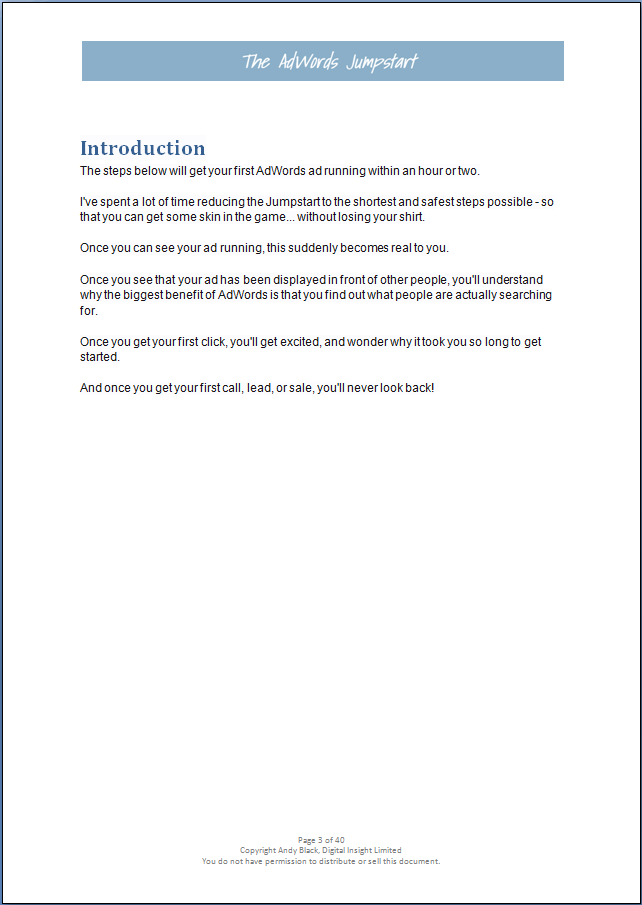 The AdWords Jumpstart

Introduction

The steps below will get your first AdWords ad running within an hour or two.

I've spent a lot of time reducing the Jumpstart to the shortest and safest steps possible - so that you can get some skin in the game... without losing your shirt.

Once you can see your ad running, this suddenly becomes real to you.

Once you see that your ad has been displayed in front of other people, you'll understand why the biggest benefit of AdWords is that you find out what people are actually searching for.

Once you get your first click, you'll get excited, and wonder why it took you so long to get started.

And once you get your first call, lead, or sale, you'll never look back!

Page 3 of 40
Copyright Andy Black, Digital Insight Limited
You do not have permission to distribute or sell this document.